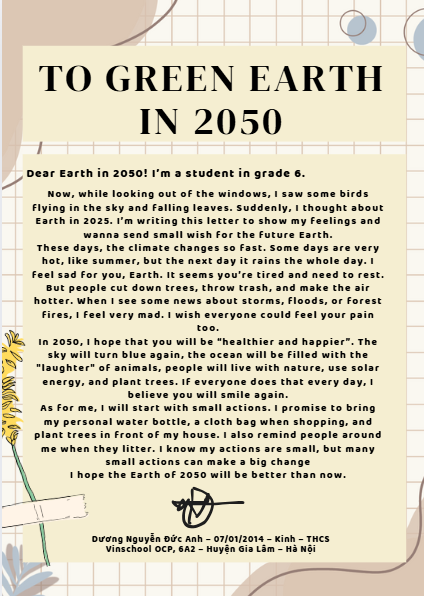 TO GREEN EARTH IN 2050

Dear Earth in 2050! I'm a student in grade 6.

Now, while looking out of the windows, I saw some birds flying in the sky and falling leaves. Suddenly, I thought about Earth in 2025. I'm writing this letter to show my feelings and wanna send small wish for the future Earth.
These days, the climate changes so fast. Some days are very hot, like summer, but the next day it rains the whole day. I feel sad for you, Earth. It seems you're tired and need to rest. But people cut down trees, throw trash, and make the air hotter. When I see some news about storms, floods, or forest fires, I feel very mad. I wish everyone could feel your pain too.
In 2050, I hope that you will be "healthier and happier". The sky will turn blue again, the ocean will be filled with the "laughter" of animals, people will live with nature, use solar energy, and plant trees. If everyone does that every day, I believe you will smile again.
As for me, I will start with small actions. I promise to bring my personal water bottle, a cloth bag when shopping, and plant trees in front of my house. I also remind people around me when they litter. I know my actions are small, but many small actions can make a big change
I hope the Earth of 2050 will be better than now.

Dương Nguyễn Đức Anh – 07/01/2014 – Kinh – THCS Vinschool OCP, 6A2 – Huyện Gia Lâm – Hà Nội